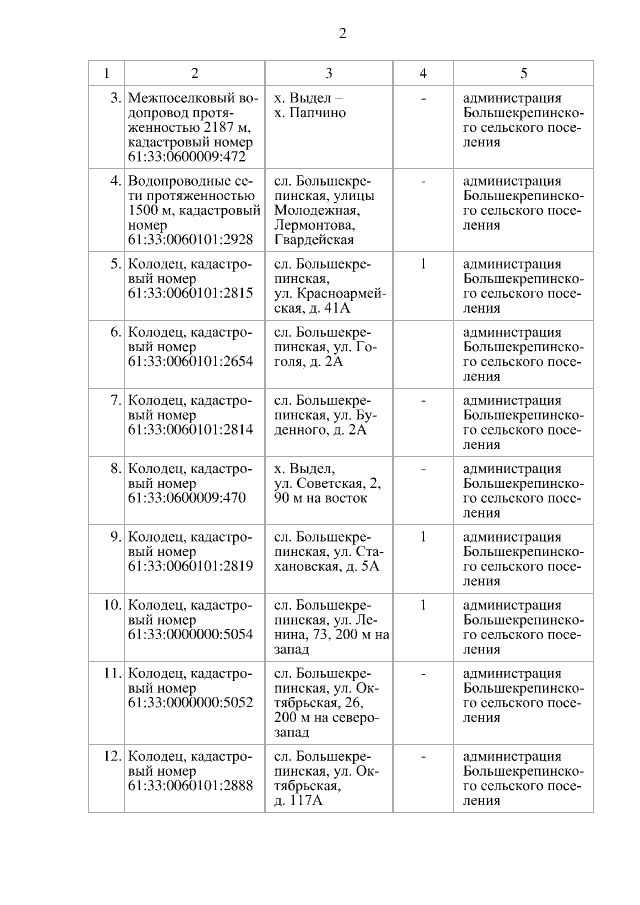 2

| 1 | 2 | 3 | 4 | 5 |
|---|---|---|---|---|
| 3. | Межпоселковый водопровод протяженностью 2187 м, кадастровый номер 61:33:0600009:472 | х. Выдел – х. Папчино | - | администрация Большекрепинского сельского поселения |
| 4. | Водопроводные сети протяженностью 1500 м, кадастровый номер 61:33:0060101:2928 | сл. Большекрепинская, улицы Молодежная, Лермонтова, Гвардейская | - | администрация Большекрепинского сельского поселения |
| 5. | Колодец, кадастровый номер 61:33:0060101:2815 | сл. Большекрепинская, ул. Красноармейская, д. 41А | 1 | администрация Большекрепинского сельского поселения |
| 6. | Колодец, кадастровый номер 61:33:0060101:2654 | сл. Большекрепинская, ул. Гоголя, д. 2А | | администрация Большекрепинского сельского поселения |
| 7. | Колодец, кадастровый номер 61:33:0060101:2814 | сл. Большекрепинская, ул. Буденного, д. 2А | - | администрация Большекрепинского сельского поселения |
| 8. | Колодец, кадастровый номер 61:33:0600009:470 | х. Выдел, ул. Советская, 2, 90 м на восток | - | администрация Большекрепинского сельского поселения |
| 9. | Колодец, кадастровый номер 61:33:0060101:2819 | сл. Большекрепинская, ул. Стахановская, д. 5А | 1 | администрация Большекрепинского сельского поселения |
| 10. | Колодец, кадастровый номер 61:33:0000000:5054 | сл. Большекрепинская, ул. Ленина, 73, 200 м на запад | 1 | администрация Большекрепинского сельского поселения |
| 11. | Колодец, кадастровый номер 61:33:0000000:5052 | сл. Большекрепинская, ул. Октябрьская, 26, 200 м на северо-запад | - | администрация Большекрепинского сельского поселения |
| 12. | Колодец, кадастровый номер 61:33:0060101:2888 | сл. Большекрепинская, ул. Октябрьская, д. 117А | - | администрация Большекрепинского сельского поселения |